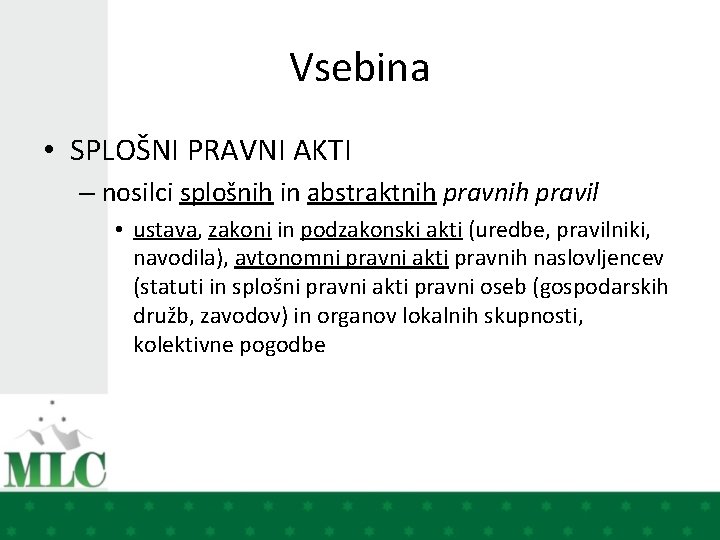 Vsebina

• SPLOŠNI PRAVNI AKTI

– nosilci splošnih in abstraktnih pravnih pravil

• ustava, zakoni in podzakonski akti (uredbe, pravilniki, navodila), avtonomni pravni akti pravnih naslovljencev (statuti in splošni pravni akti pravni oseb (gospodarskih družb, zavodov) in organov lokalnih skupnosti, kolektivne pogodbe

MLC